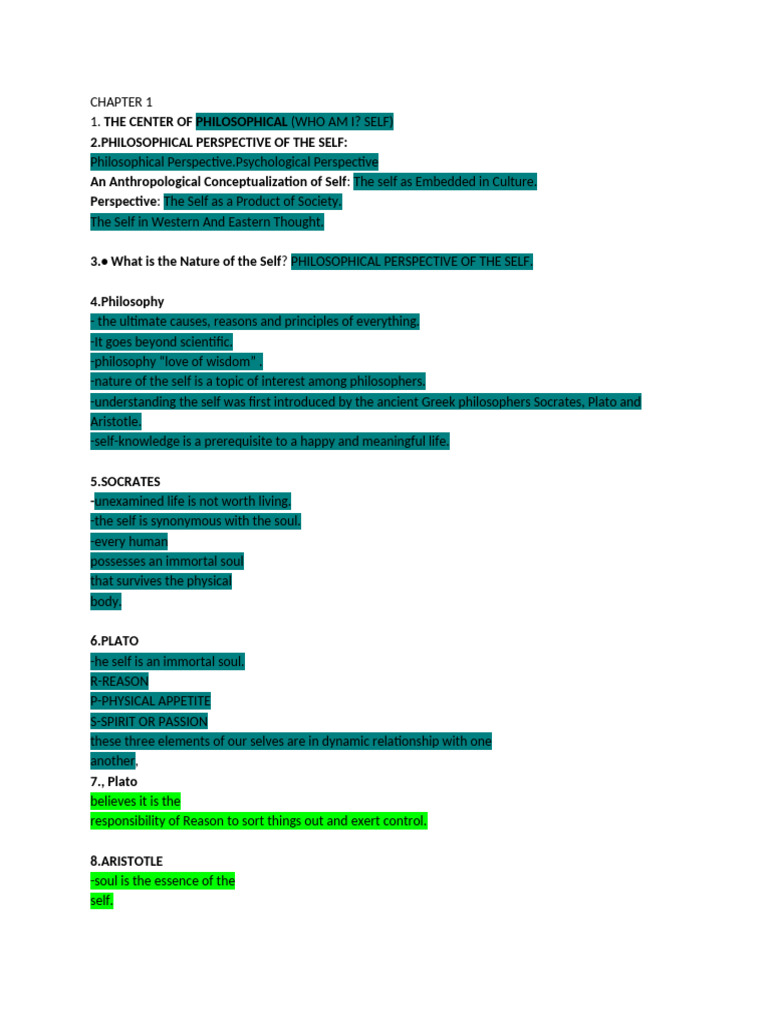 CHAPTER 1
1. THE CENTER OF PHILOSOPHICAL (WHO AM I? SELF)
2.PHILOSOPHICAL PERSPECTIVE OF THE SELF:
Philosophical Perspective.Psychological Perspective
An Anthropological Conceptualization of Self: The self as Embedded in Culture.
Perspective: The Self as a Product of Society.
The Self in Western And Eastern Thought.

3.● What is the Nature of the Self? PHILOSOPHICAL PERSPECTIVE OF THE SELF.

4.Philosophy
- the ultimate causes, reasons and principles of everything.
-It goes beyond scientific.
-philosophy "love of wisdom" .
-nature of the self is a topic of interest among philosophers.
-understanding the self was first introduced by the ancient Greek philosophers Socrates, Plato and Aristotle.
-self-knowledge is a prerequisite to a happy and meaningful life.

5.SOCRATES
-unexamined life is not worth living.
-the self is synonymous with the soul.
-every human possesses an immortal soul that survives the physical body.

6.PLATO
-he self is an immortal soul.
R-REASON
P-PHYSICAL APPETITE
S-SPIRIT OR PASSION
these three elements of our selves are in dynamic relationship with one another.
7., Plato
believes it is the responsibility of Reason to sort things out and exert control.

8.ARISTOTLE
-soul is the essence of the self.